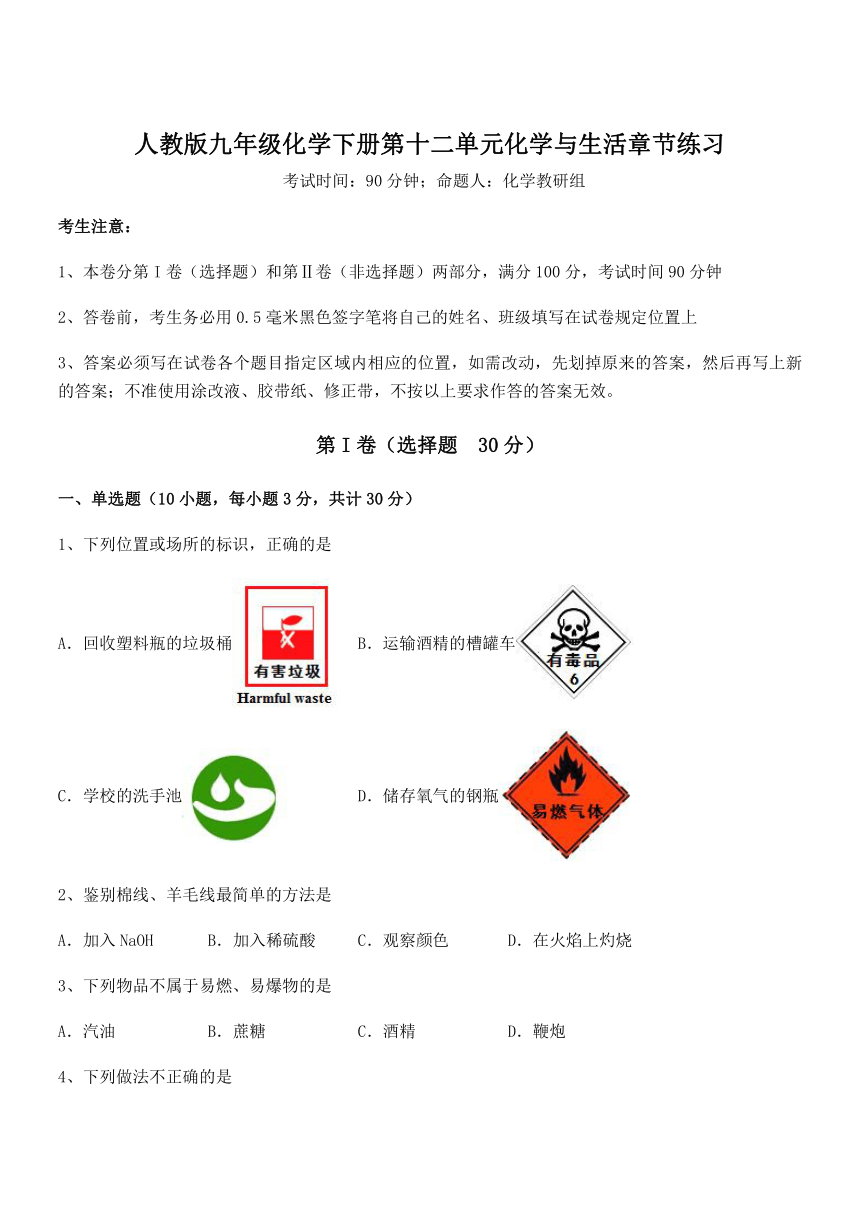 人教版九年级化学下册第十二单元化学与生活章节练习

考试时间：90 分钟；命题人：化学教研组

考生注意：

1、本卷分第 I 卷（选择题）和第Ⅱ卷（非选择题）两部分，满分 100 分，考试时间 90 分钟

2、答卷前，考生务必用 0.5 毫米黑色签字笔将自己的姓名、班级填写在试卷规定位置上

3、答案必须写在试卷各个题目指定区域内相应的位置，如需改动，先划掉原来的答案，然后再写上新的答案；不准使用涂改液、胶带纸、修正带，不按以上要求作答的答案无效。

第 I 卷（选择题 30 分）

一、单选题（10 小题，每小题 3 分，共计 30 分）

1、下列位置或场所的标识，正确的是

A．回收塑料瓶的垃圾桶 有害垃圾 Harmful waste B．运输酒精的槽罐车 有毒品 6

C．学校的洗手池 D．储存氧气的钢瓶 易燃气体

2、鉴别棉线、羊毛线最简单的方法是

A．加入 NaOH B．加入稀硫酸 C．观察颜色 D．在火焰上灼烧

3、下列物品不属于易燃、易爆物的是

A．汽油 B．蔗糖 C．酒精 D．鞭炮

4、下列做法不正确的是